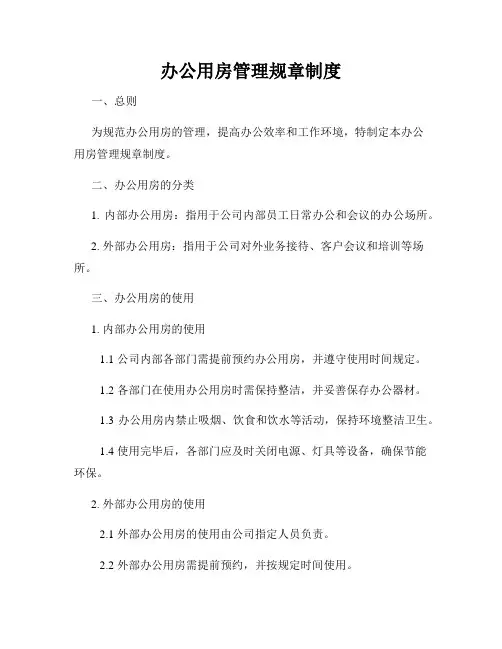 办公用房管理规章制度

一、总则

为规范办公用房的管理，提高办公效率和工作环境，特制定本办公用房管理规章制度。

二、办公用房的分类

1. 内部办公用房：指用于公司内部员工日常办公和会议的办公场所。

2. 外部办公用房：指用于公司对外业务接待、客户会议和培训等场所。

三、办公用房的使用

1. 内部办公用房的使用

1.1 公司内部各部门需提前预约办公用房，并遵守使用时间规定。

1.2 各部门在使用办公用房时需保持整洁，并妥善保存办公器材。

1.3 办公用房内禁止吸烟、饮食和饮水等活动，保持环境整洁卫生。

1.4 使用完毕后，各部门应及时关闭电源、灯具等设备，确保节能环保。

2. 外部办公用房的使用

2.1 外部办公用房的使用由公司指定人员负责。

2.2 外部办公用房需提前预约，并按规定时间使用。